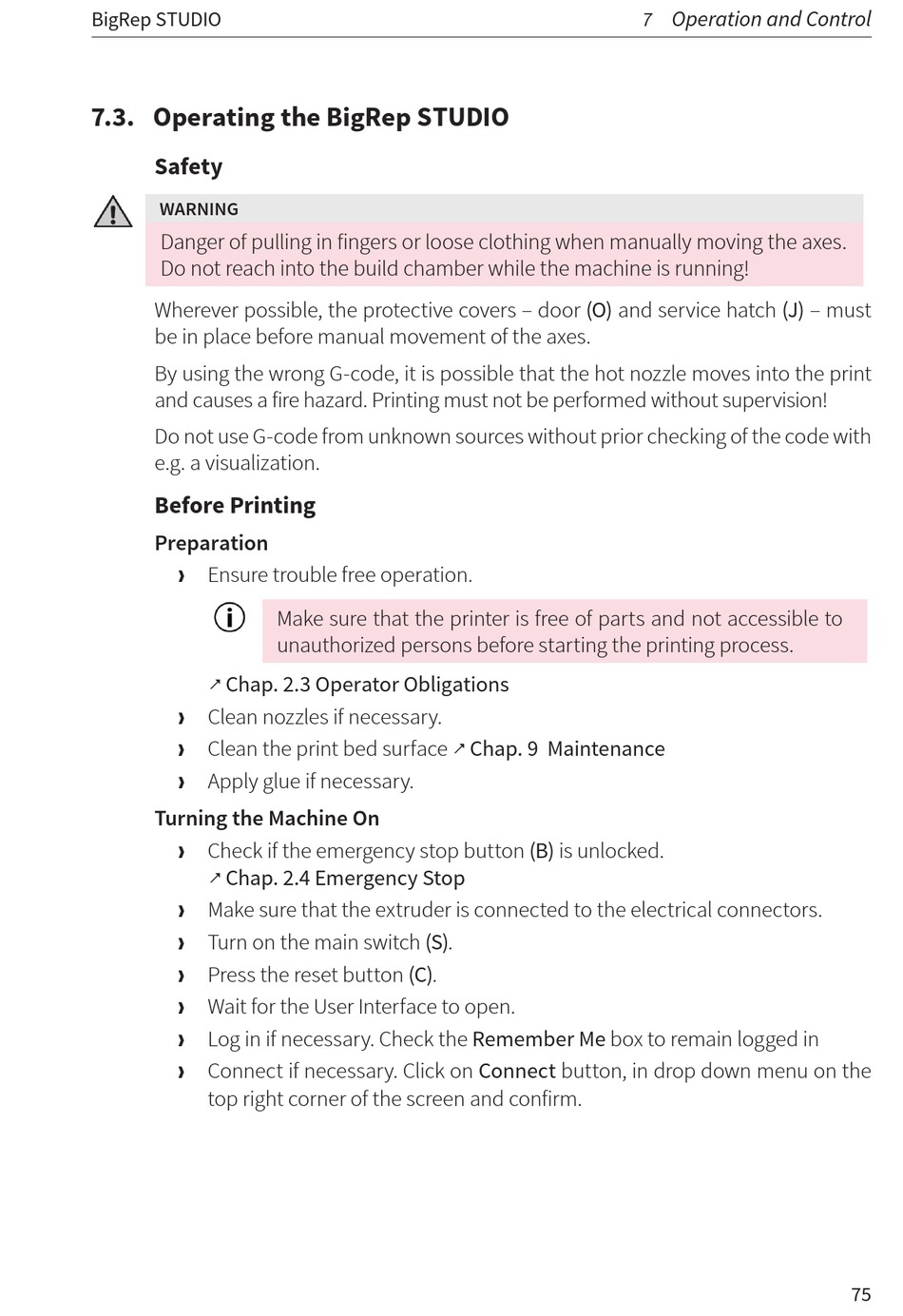 BigRep STUDIO

7 Operation and Control

7.3. Operating the BigRep STUDIO

Safety

WARNING

Danger of pulling in fingers or loose clothing when manually moving the axes. Do not reach into the build chamber while the machine is running!

Wherever possible, the protective covers – door (O) and service hatch (J) – must be in place before manual movement of the axes.

By using the wrong G-code, it is possible that the hot nozzle moves into the print and causes a fire hazard. Printing must not be performed without supervision!

Do not use G-code from unknown sources without prior checking of the code with e.g. a visualization.

Before Printing

Preparation

› Ensure trouble free operation.

Make sure that the printer is free of parts and not accessible to unauthorized persons before starting the printing process.

↗ Chap. 2.3 Operator Obligations

› Clean nozzles if necessary.

› Clean the print bed surface ↗ Chap. 9 Maintenance

› Apply glue if necessary.

Turning the Machine On

› Check if the emergency stop button (B) is unlocked.
↗ Chap. 2.4 Emergency Stop

› Make sure that the extruder is connected to the electrical connectors.

› Turn on the main switch (S).

› Press the reset button (C).

› Wait for the User Interface to open.

› Log in if necessary. Check the Remember Me box to remain logged in

› Connect if necessary. Click on Connect button, in drop down menu on the top right corner of the screen and confirm.

75